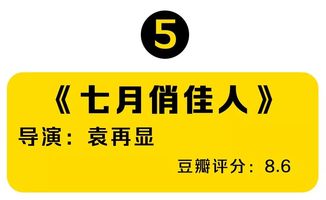 5

《七月俏佳人》

导演：袁再显

豆瓣评分：8.6